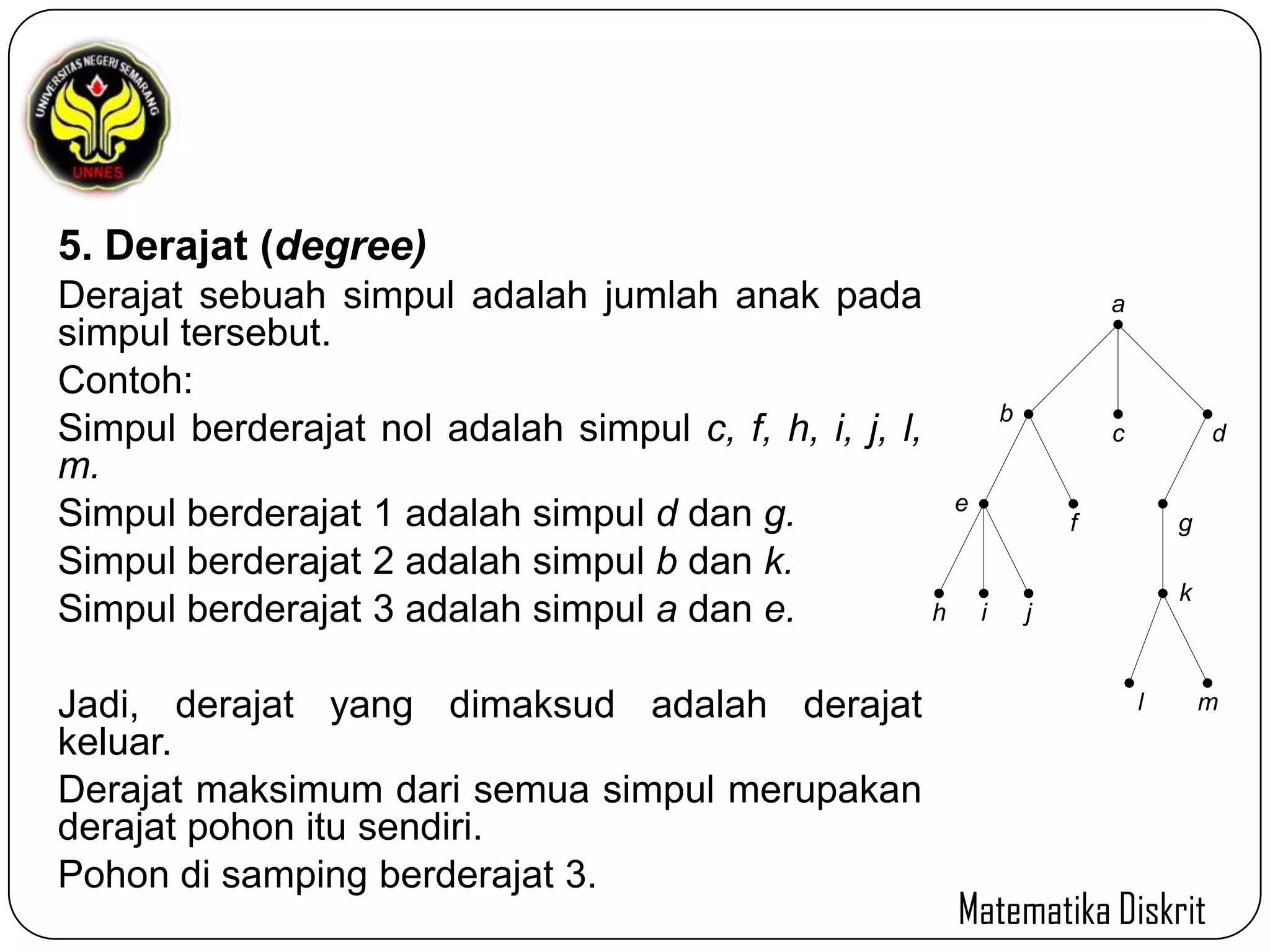 UNIVERSITAS NEGERI SEMARANG
UNNES

5. Derajat (degree)

Derajat sebuah simpul adalah jumlah anak pada simpul tersebut.

Contoh:

Simpul berderajat nol adalah simpul c, f, h, i, j, l, m.

Simpul berderajat 1 adalah simpul d dan g.

Simpul berderajat 2 adalah simpul b dan k.

Simpul berderajat 3 adalah simpul a dan e.

Jadi, derajat yang dimaksud adalah derajat keluar.

Derajat maksimum dari semua simpul merupakan derajat pohon itu sendiri.

Pohon di samping berderajat 3.

a
b
c
d
e
f
g
h
i
j
k
l
m

Matematika Diskrit